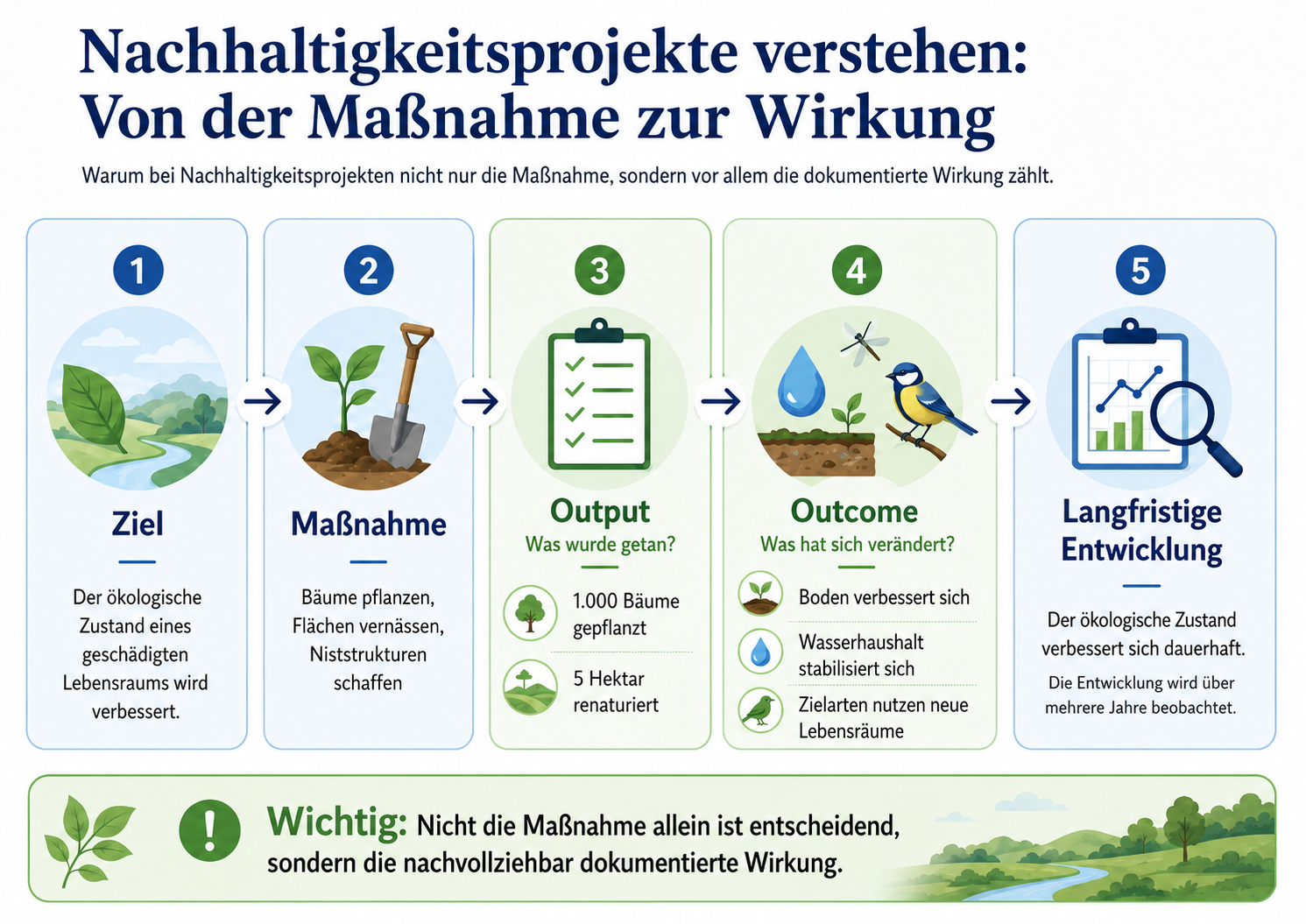 Nachhaltigkeitsprojekte verstehen: Von der Maßnahme zur Wirkung

Warum bei Nachhaltigkeitsprojekten nicht nur die Maßnahme, sondern vor allem die dokumentierte Wirkung zählt.

1

Ziel

Der ökologische Zustand eines geschädigten Lebensraums wird verbessert.

2

Maßnahme

Bäume pflanzen, Flächen vernässen, Niststrukturen schaffen

3

Output

Was wurde getan?

1.000 Bäume gepflanzt

5 Hektar renaturiert

4

Outcome

Was hat sich verändert?

Boden verbessert sich

Wasserhaushalt stabilisiert sich

Zielarten nutzen neue Lebensräume

5

Langfristige Entwicklung

Der ökologische Zustand verbessert sich dauerhaft.

Die Entwicklung wird über mehrere Jahre beobachtet.

Wichtig: Nicht die Maßnahme allein ist entscheidend, sondern die nachvollziehbar dokumentierte Wirkung.